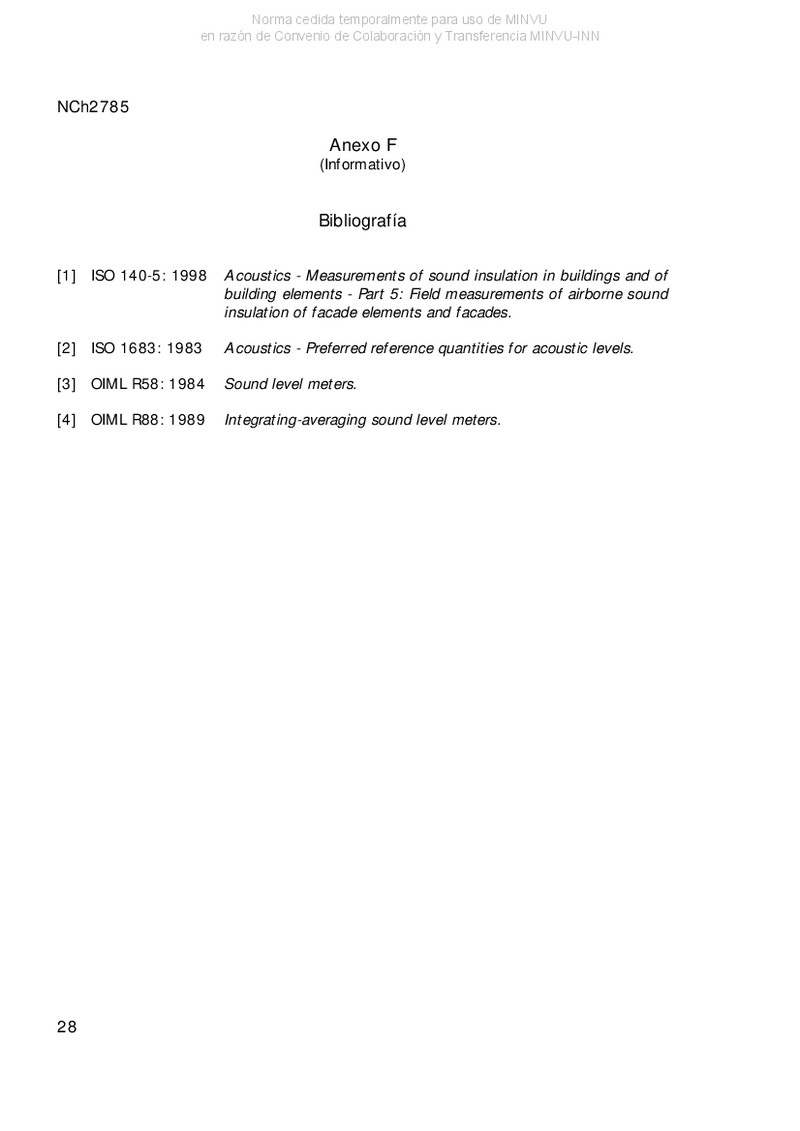 Norma cedida temporalmente para uso de MINVU
en razón de Convenio de Colaboración y Transferencia MINVU-INN

NCh2785

Anexo F
(Informativo)

Bibliografía

[1] ISO 140-5: 1998 Acoustics - Measurements of sound insulation in buildings and of building elements - Part 5: Field measurements of airborne sound insulation of facade elements and facades.

[2] ISO 1683: 1983 Acoustics - Preferred reference quantities for acoustic levels.

[3] OIML R58: 1984 Sound level meters.

[4] OIML R88: 1989 Integrating-averaging sound level meters.

28